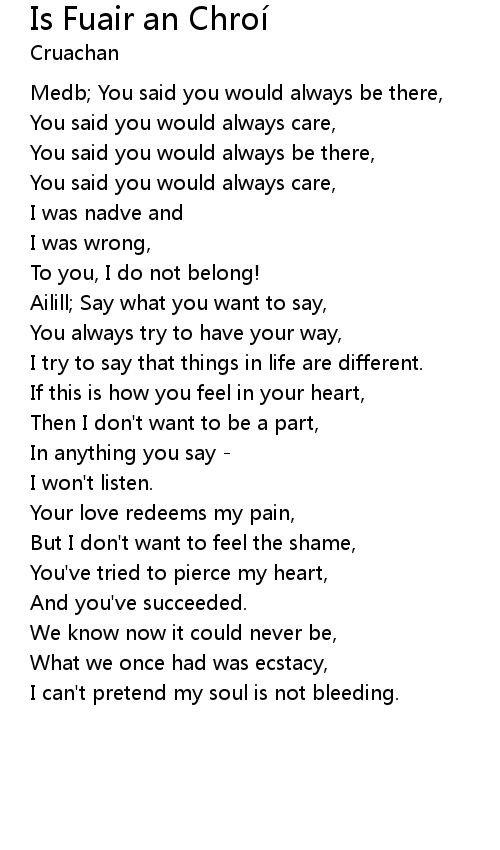 Is Fuair an Chroí
Cruachan

Medb; You said you would always be there,
You said you would always care,
You said you would always be there,
You said you would always care,
I was nadve and
I was wrong,
To you, I do not belong!
Ailill; Say what you want to say,
You always try to have your way,
I try to say that things in life are different.
If this is how you feel in your heart,
Then I don't want to be a part,
In anything you say -
I won't listen.
Your love redeems my pain,
But I don't want to feel the shame,
You've tried to pierce my heart,
And you've succeeded.
We know now it could never be,
What we once had was ecstacy,
I can't pretend my soul is not bleeding.